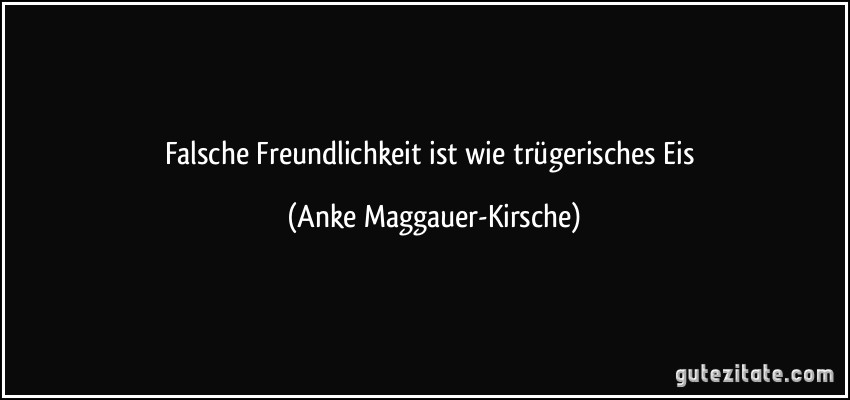 Falsche Freundlichkeit ist wie trügerisches Eis

(Anke Maggauer-Kirsche)

gutezitate.com